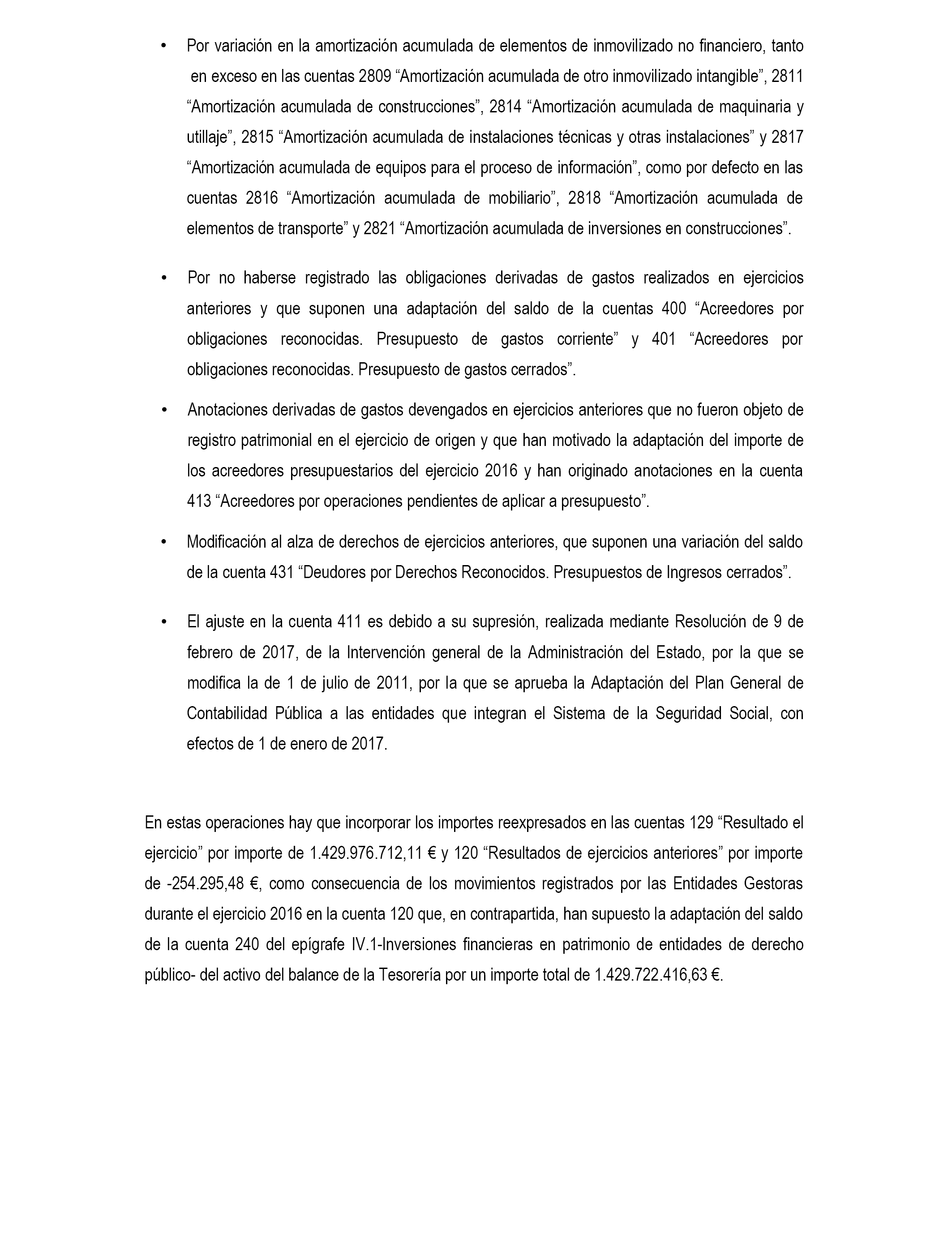 • Por variación en la amortización acumulada de elementos de inmovilizado no financiero, tanto en exceso en las cuentas 2809 “Amortización acumulada de otro inmovilizado intangible”, 2811 “Amortización acumulada de construcciones”, 2814 “Amortización acumulada de maquinaria y utillaje”, 2815 “Amortización acumulada de instalaciones técnicas y otras instalaciones” y 2817 “Amortización acumulada de equipos para el proceso de información”, como por defecto en las cuentas 2816 “Amortización acumulada de mobiliario”, 2818 “Amortización acumulada de elementos de transporte” y 2821 “Amortización acumulada de inversiones en construcciones”.

• Por no haberse registrado las obligaciones derivadas de gastos realizados en ejercicios anteriores y que suponen una adaptación del saldo de la cuentas 400 “Acreedores por obligaciones reconocidas. Presupuesto de gastos corriente” y 401 “Acreedores por obligaciones reconocidas. Presupuesto de gastos cerrados”.

• Anotaciones derivadas de gastos devengados en ejercicios anteriores que no fueron objeto de registro patrimonial en el ejercicio de origen y que han motivado la adaptación del importe de los acreedores presupuestarios del ejercicio 2016 y han originado anotaciones en la cuenta 413 “Acreedores por operaciones pendientes de aplicar a presupuesto”.

• Modificación al alza de derechos de ejercicios anteriores, que suponen una variación del saldo de la cuenta 431 “Deudores por Derechos Reconocidos. Presupuestos de Ingresos cerrados”.

• El ajuste en la cuenta 411 es debido a su supresión, realizada mediante Resolución de 9 de febrero de 2017, de la Intervención general de la Administración del Estado, por la que se modifica la de 1 de julio de 2011, por la que se aprueba la Adaptación del Plan General de Contabilidad Pública a las entidades que integran el Sistema de la Seguridad Social, con efectos de 1 de enero de 2017.

En estas operaciones hay que incorporar los importes reexpresados en las cuentas 129 “Resultado el ejercicio” por importe de 1.429.976.712,11 € y 120 “Resultados de ejercicios anteriores” por importe de -254.295,48 €, como consecuencia de los movimientos registrados por las Entidades Gestoras durante el ejercicio 2016 en la cuenta 120 que, en contrapartida, han supuesto la adaptación del saldo de la cuenta 240 del epígrafe IV.1-Inversiones financieras en patrimonio de entidades de derecho público- del activo del balance de la Tesorería por un importe total de 1.429.722.416,63 €.